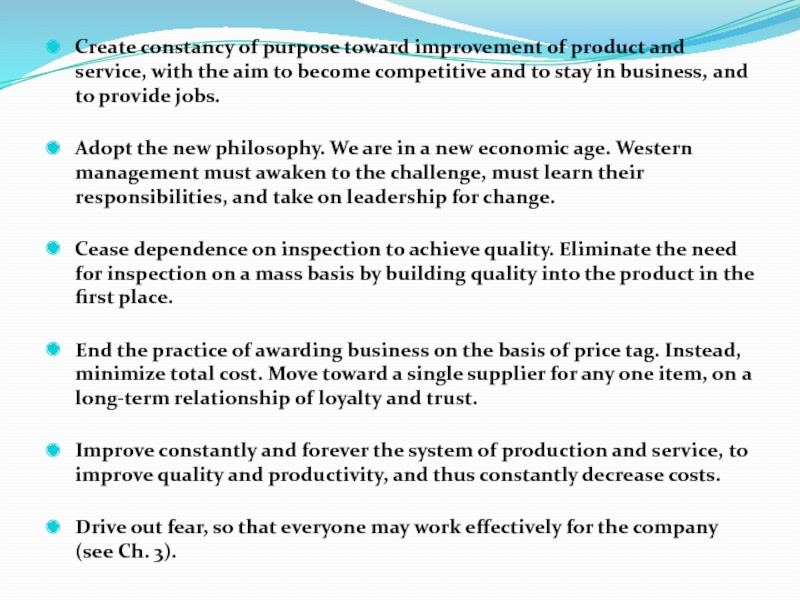 Create constancy of purpose toward improvement of product and service, with the aim to become competitive and to stay in business, and to provide jobs.

Adopt the new philosophy. We are in a new economic age. Western management must awaken to the challenge, must learn their responsibilities, and take on leadership for change.

Cease dependence on inspection to achieve quality. Eliminate the need for inspection on a mass basis by building quality into the product in the first place.

End the practice of awarding business on the basis of price tag. Instead, minimize total cost. Move toward a single supplier for any one item, on a long-term relationship of loyalty and trust.

Improve constantly and forever the system of production and service, to improve quality and productivity, and thus constantly decrease costs.

Drive out fear, so that everyone may work effectively for the company (see Ch. 3).